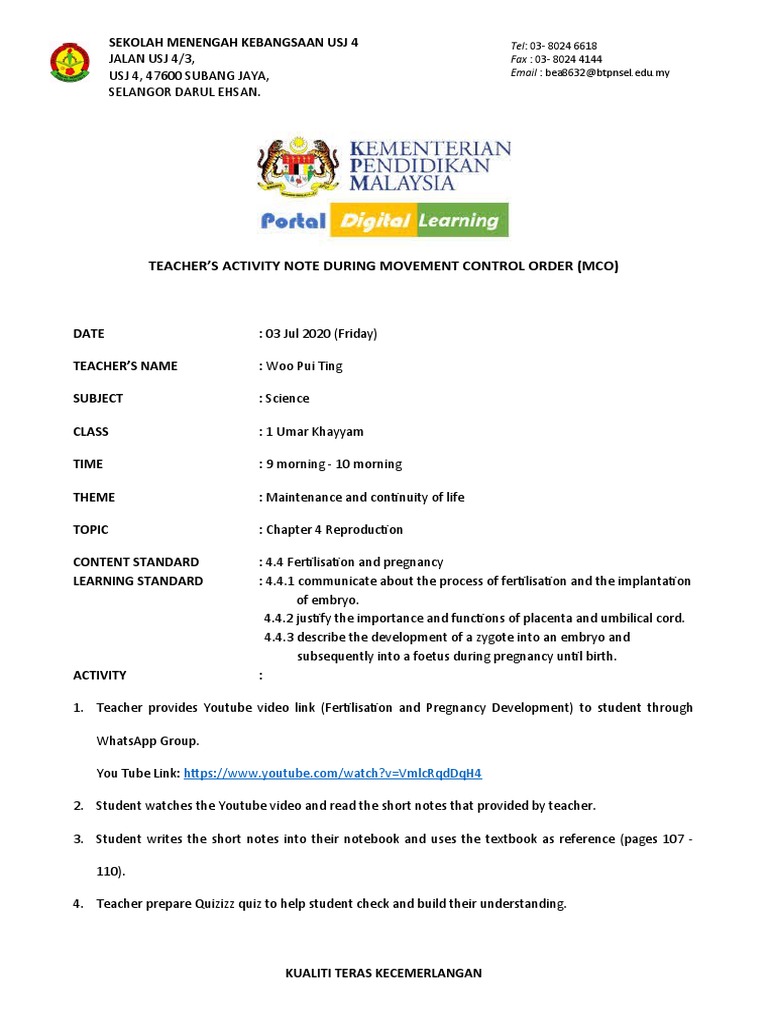 SEKOLAH MENENGAH KEBANGSAAN USJ 4
JALAN USJ 4/3,
USJ 4, 47600 SUBANG JAYA,
SELANGOR DARUL EHSAN.

Tel: 03- 8024 6618
Fax : 03- 8024 4144
Email : bea8632@btpnsel.edu.my

KEMENTERIAN PENDIDIKAN MALAYSIA

Portal Digital Learning

TEACHER'S ACTIVITY NOTE DURING MOVEMENT CONTROL ORDER (MCO)

DATE : 03 Jul 2020 (Friday)

TEACHER'S NAME : Woo Pui Ting

SUBJECT : Science

CLASS : 1 Umar Khayyam

TIME : 9 morning - 10 morning

THEME : Maintenance and continuity of life

TOPIC : Chapter 4 Reproduction

CONTENT STANDARD : 4.4 Fertilisation and pregnancy
LEARNING STANDARD : 4.4.1 communicate about the process of fertilisation and the implantation of embryo.
4.4.2 justify the importance and functions of placenta and umbilical cord.
4.4.3 describe the development of a zygote into an embryo and subsequently into a foetus during pregnancy until birth.
ACTIVITY :

1. Teacher provides Youtube video link (Fertilisation and Pregnancy Development) to student through WhatsApp Group.

You Tube Link: https://www.youtube.com/watch?v=VmlcRqdDqH4

2. Student watches the Youtube video and read the short notes that provided by teacher.

3. Student writes the short notes into their notebook and uses the textbook as reference (pages 107 - 110).

4. Teacher prepare Quizizz quiz to help student check and build their understanding.

KUALITI TERAS KECEMERLANGAN